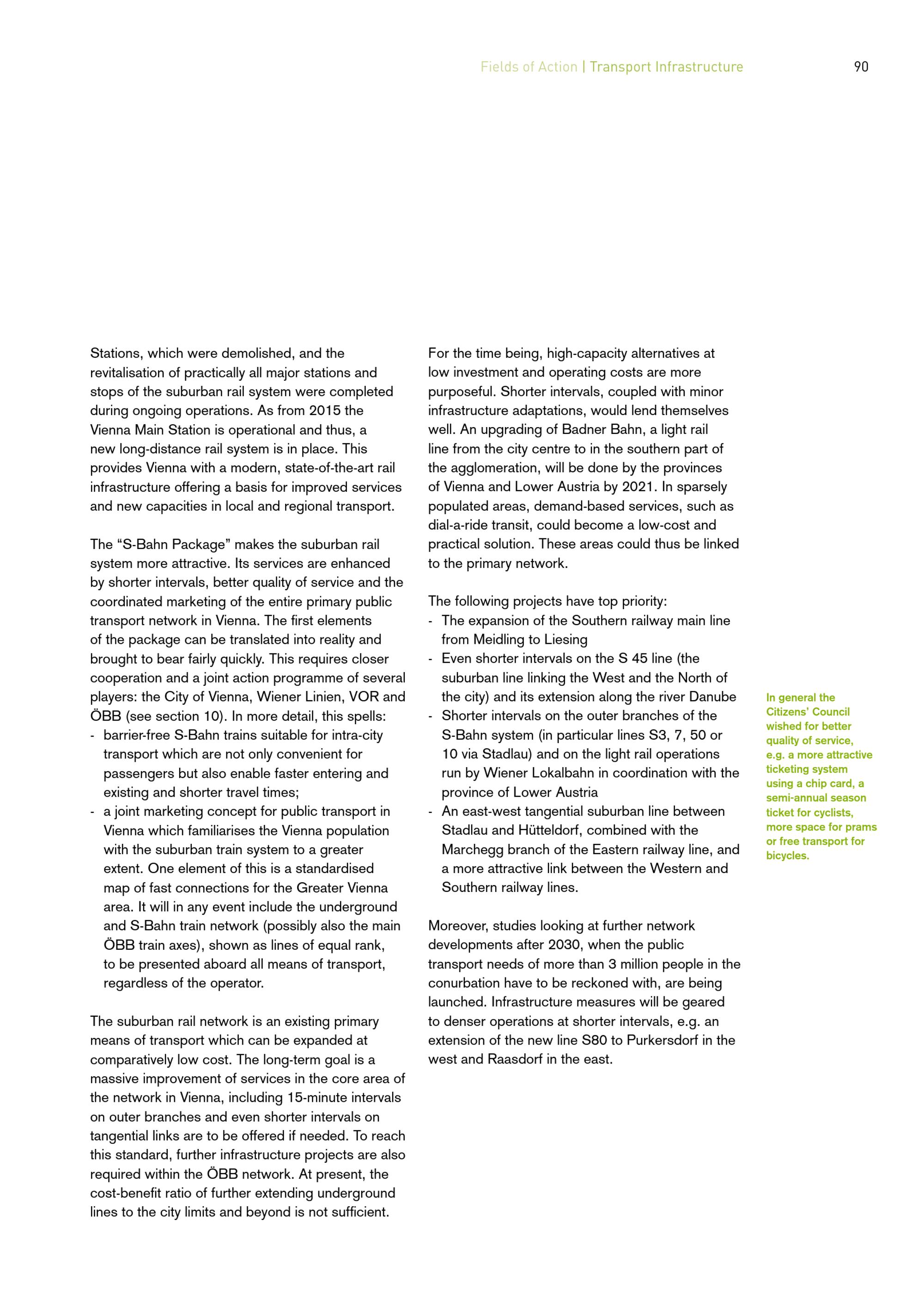 Fields of Action | Transport Infrastructure 90

Stations, which were demolished, and the revitalisation of practically all major stations and stops of the suburban rail system were completed during ongoing operations. As from 2015 the Vienna Main Station is operational and thus, a new long-distance rail system is in place. This provides Vienna with a modern, state-of-the-art rail infrastructure offering a basis for improved services and new capacities in local and regional transport.

The “S-Bahn Package” makes the suburban rail system more attractive. Its services are enhanced by shorter intervals, better quality of service and the coordinated marketing of the entire primary public transport network in Vienna. The first elements of the package can be translated into reality and brought to bear fairly quickly. This requires closer cooperation and a joint action programme of several players: the City of Vienna, Wiener Linien, VOR and ÖBB (see section 10). In more detail, this spells:
- barrier-free S-Bahn trains suitable for intra-city transport which are not only convenient for passengers but also enable faster entering and existing and shorter travel times;
- a joint marketing concept for public transport in Vienna which familiarises the Vienna population with the suburban train system to a greater extent. One element of this is a standardised map of fast connections for the Greater Vienna area. It will in any event include the underground and S-Bahn train network (possibly also the main ÖBB train axes), shown as lines of equal rank, to be presented aboard all means of transport, regardless of the operator.

The suburban rail network is an existing primary means of transport which can be expanded at comparatively low cost. The long-term goal is a massive improvement of services in the core area of the network in Vienna, including 15-minute intervals on outer branches and even shorter intervals on tangential links are to be offered if needed. To reach this standard, further infrastructure projects are also required within the ÖBB network. At present, the cost-benefit ratio of further extending underground lines to the city limits and beyond is not sufficient.

For the time being, high-capacity alternatives at low investment and operating costs are more purposeful. Shorter intervals, coupled with minor infrastructure adaptations, would lend themselves well. An upgrading of Badner Bahn, a light rail line from the city centre to in the southern part of the agglomeration, will be done by the provinces of Vienna and Lower Austria by 2021. In sparsely populated areas, demand-based services, such as dial-a-ride transit, could become a low-cost and practical solution. These areas could thus be linked to the primary network.

The following projects have top priority:
- The expansion of the Southern railway main line from Meidling to Liesing
- Even shorter intervals on the S 45 line (the suburban line linking the West and the North of the city) and its extension along the river Danube
- Shorter intervals on the outer branches of the S-Bahn system (in particular lines S3, 7, 50 or 10 via Stadlau) and on the light rail operations run by Wiener Lokalbahn in coordination with the province of Lower Austria
- An east-west tangential suburban line between Stadlau and Hütteldorf, combined with the Marchegg branch of the Eastern railway line, and a more attractive link between the Western and Southern railway lines.

Moreover, studies looking at further network developments after 2030, when the public transport needs of more than 3 million people in the conurbation have to be reckoned with, are being launched. Infrastructure measures will be geared to denser operations at shorter intervals, e.g. an extension of the new line S80 to Purkersdorf in the west and Raasdorf in the east.

In general the Citizens’ Council wished for better quality of service, e.g. a more attractive ticketing system using a chip card, a semi-annual season ticket for cyclists, more space for prams or free transport for bicycles.